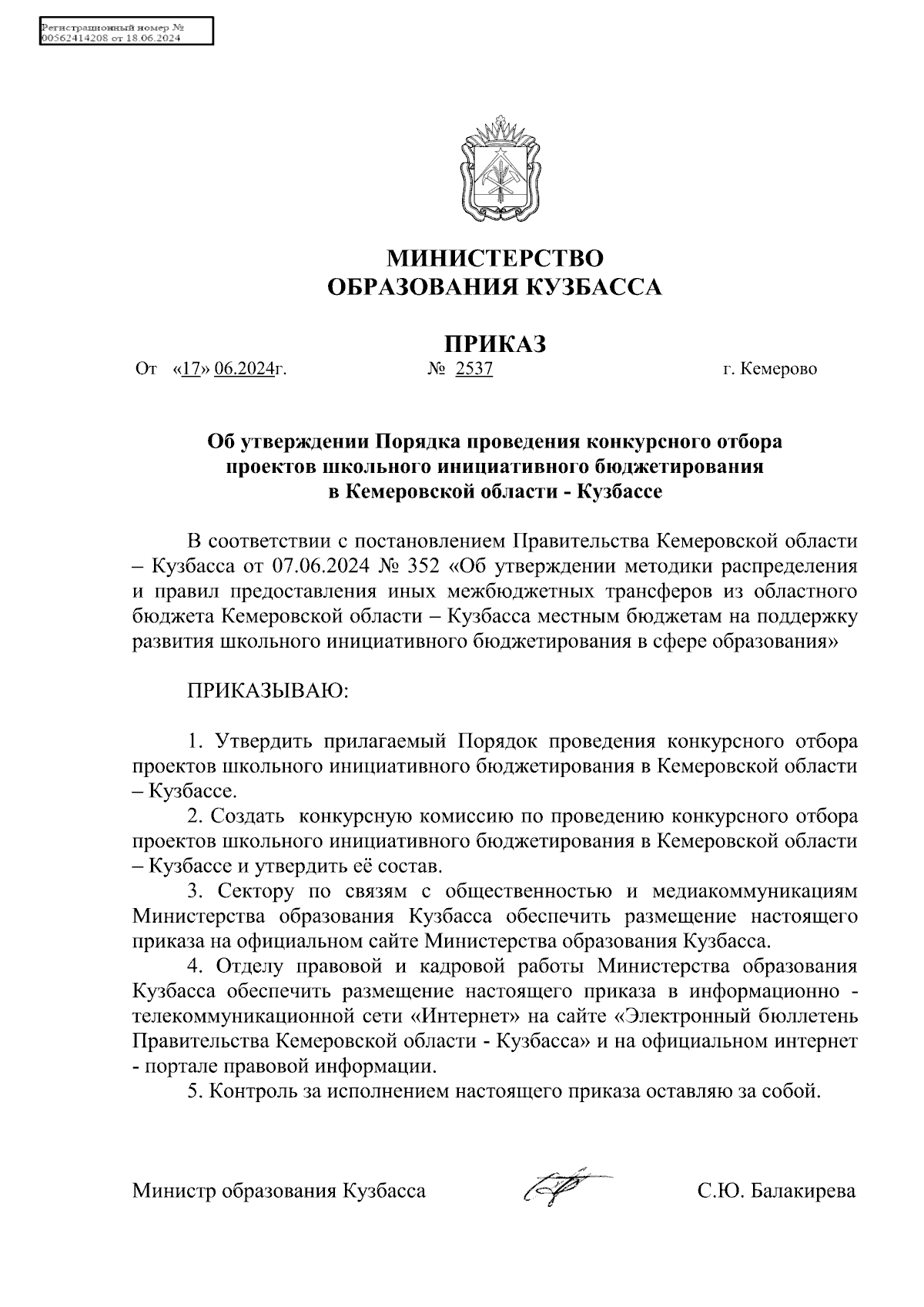 Регистрационный номер №
00562414208 от 18.06.2024

МИНИСТЕРСТВО
ОБРАЗОВАНИЯ КУЗБАССА

ПРИКАЗ

От «17» 06.2024г. № 2537 г. Кемерово

Об утверждении Порядка проведения конкурсного отбора проектов школьного инициативного бюджетирования в Кемеровской области - Кузбассе

В соответствии с постановлением Правительства Кемеровской области – Кузбасса от 07.06.2024 № 352 «Об утверждении методики распределения и правил предоставления иных межбюджетных трансферов из областного бюджета Кемеровской области – Кузбасса местным бюджетам на поддержку развития школьного инициативного бюджетирования в сфере образования»

ПРИКАЗЫВАЮ:

1. Утвердить прилагаемый Порядок проведения конкурсного отбора проектов школьного инициативного бюджетирования в Кемеровской области – Кузбассе.
2. Создать конкурсную комиссию по проведению конкурсного отбора проектов школьного инициативного бюджетирования в Кемеровской области – Кузбассе и утвердить её состав.
3. Сектору по связям с общественностью и медиакоммуникациям Министерства образования Кузбасса обеспечить размещение настоящего приказа на официальном сайте Министерства образования Кузбасса.
4. Отделу правовой и кадровой работы Министерства образования Кузбасса обеспечить размещение настоящего приказа в информационно - телекоммуникационной сети «Интернет» на сайте «Электронный бюллетень Правительства Кемеровской области - Кузбасса» и на официальном интернет - портале правовой информации.
5. Контроль за исполнением настоящего приказа оставляю за собой.

Министр образования Кузбасса С.Ю. Балакирева